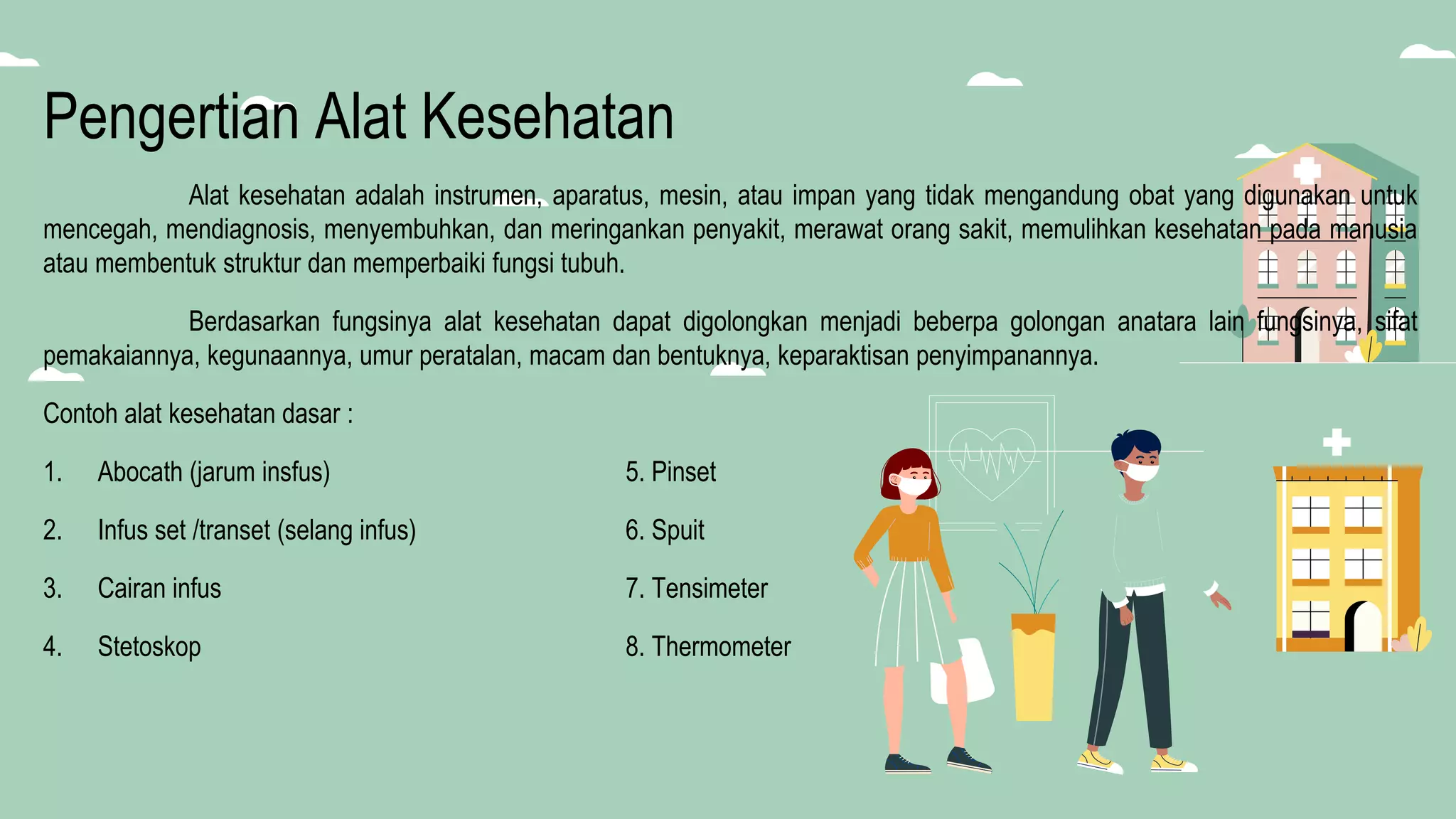 Pengertian Alat Kesehatan

Alat kesehatan adalah instrumen, aparatus, mesin, atau impan yang tidak mengandung obat yang digunakan untuk mencegah, mendiagnosis, menyembuhkan, dan meringankan penyakit, merawat orang sakit, memulihkan kesehatan pada manusia atau membentuk struktur dan memperbaiki fungsi tubuh.

Berdasarkan fungsinya alat kesehatan dapat digolongkan menjadi beberpa golongan anatara lain fungsinya, sifat pemakaiannya, kegunaannya, umur peratalan, macam dan bentuknya, keparaktisan penyimpanannya.

Contoh alat kesehatan dasar :

1. Abocath (jarum insfus)
2. Infus set /transet (selang infus)
3. Cairan infus
4. Stetoskop

5. Pinset
6. Spuit
7. Tensimeter
8. Thermometer